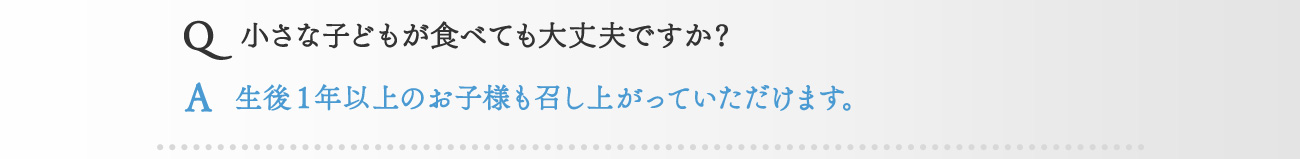 Q 小さな子どもが食べても大丈夫ですか？

A 生後１年以上のお子様も召し上がっていただけます。